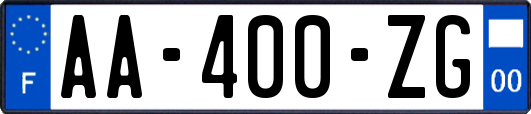 F
AA-400-ZG
00